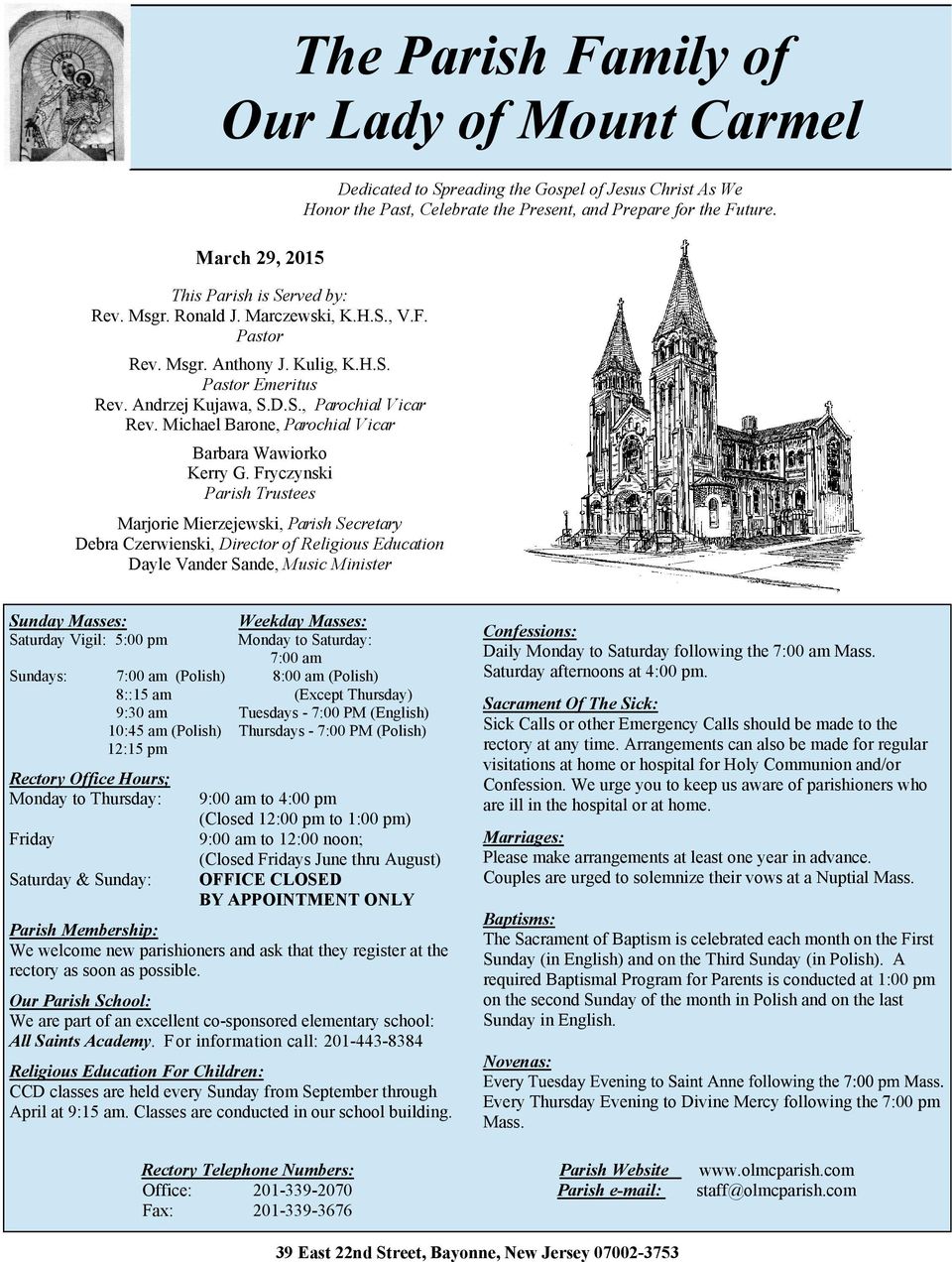 The Parish Family of Our Lady of Mount Carmel

Dedicated to Spreading the Gospel of Jesus Christ As We Honor the Past, Celebrate the Present, and Prepare for the Future.

March 29, 2015

This Parish is Served by:
Rev. Msgr. Ronald J. Marczewski, K.H.S., V.F.
Pastor
Rev. Msgr. Anthony J. Kulig, K.H.S.
Pastor Emeritus
Rev. Andrzej Kujawa, S.D.S., Parochial Vicar
Rev. Michael Barone, Parochial Vicar

Barbara Wawiorko
Kerry G. Fryczynski
Parish Trustees

Marjorie Mierzejewski, Parish Secretary
Debra Czerwienski, Director of Religious Education
Dayle Vander Sande, Music Minister

Sunday Masses:
Saturday Vigil: 5:00 pm
Sundays: 7:00 am (Polish)
8::15 am
9:30 am
10:45 am (Polish)
12:15 pm

Weekday Masses:
Monday to Saturday:
7:00 am
8:00 am (Polish)
(Except Thursday)
Tuesdays - 7:00 PM (English)
Thursdays - 7:00 PM (Polish)

Rectory Office Hours;
Monday to Thursday: 9:00 am to 4:00 pm
(Closed 12:00 pm to 1:00 pm)
Friday 9:00 am to 12:00 noon;
(Closed Fridays June thru August)
Saturday & Sunday: OFFICE CLOSED
BY APPOINTMENT ONLY

Parish Membership:
We welcome new parishioners and ask that they register at the rectory as soon as possible.

Our Parish School:
We are part of an excellent co-sponsored elementary school: All Saints Academy. For information call: 201-443-8384

Religious Education For Children:
CCD classes are held every Sunday from September through April at 9:15 am. Classes are conducted in our school building.

Confessions:
Daily Monday to Saturday following the 7:00 am Mass.
Saturday afternoons at 4:00 pm.

Sacrament Of The Sick:
Sick Calls or other Emergency Calls should be made to the rectory at any time. Arrangements can also be made for regular visitations at home or hospital for Holy Communion and/or Confession. We urge you to keep us aware of parishioners who are ill in the hospital or at home.

Marriages:
Please make arrangements at least one year in advance.
Couples are urged to solemnize their vows at a Nuptial Mass.

Baptisms:
The Sacrament of Baptism is celebrated each month on the First Sunday (in English) and on the Third Sunday (in Polish). A required Baptismal Program for Parents is conducted at 1:00 pm on the second Sunday of the month in Polish and on the last Sunday in English.

Novenas:
Every Tuesday Evening to Saint Anne following the 7:00 pm Mass.
Every Thursday Evening to Divine Mercy following the 7:00 pm Mass.

Rectory Telephone Numbers:
Office: 201-339-2070
Fax: 201-339-3676

Parish Website www.olmcparish.com
Parish e-mail: staff@olmcparish.com

39 East 22nd Street, Bayonne, New Jersey 07002-3753